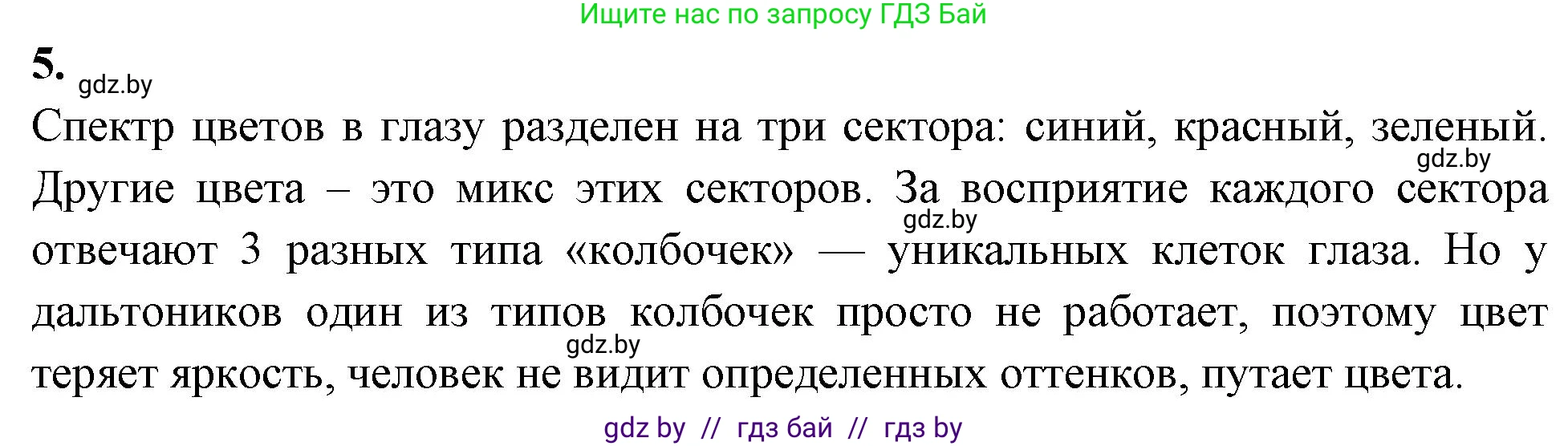 Ищите нас по запросу ГДЗ Бай

5. gdz.by

Спектр цветов в глазу разделен на три сектора: синий, красный, зеленый. gdz.by Другие цвета – это микс этих секторов. За восприятие каждого сектора gdz.by отвечают 3 разных типа «колбочек» — уникальных клеток глаза. Но у дальтоников один из типов колбочек просто не работает, поэтому цвет gdz.by теряет яркость, человек не видит определенных оттенков, путает цвета.

gdz by // гдз бай // гдз by